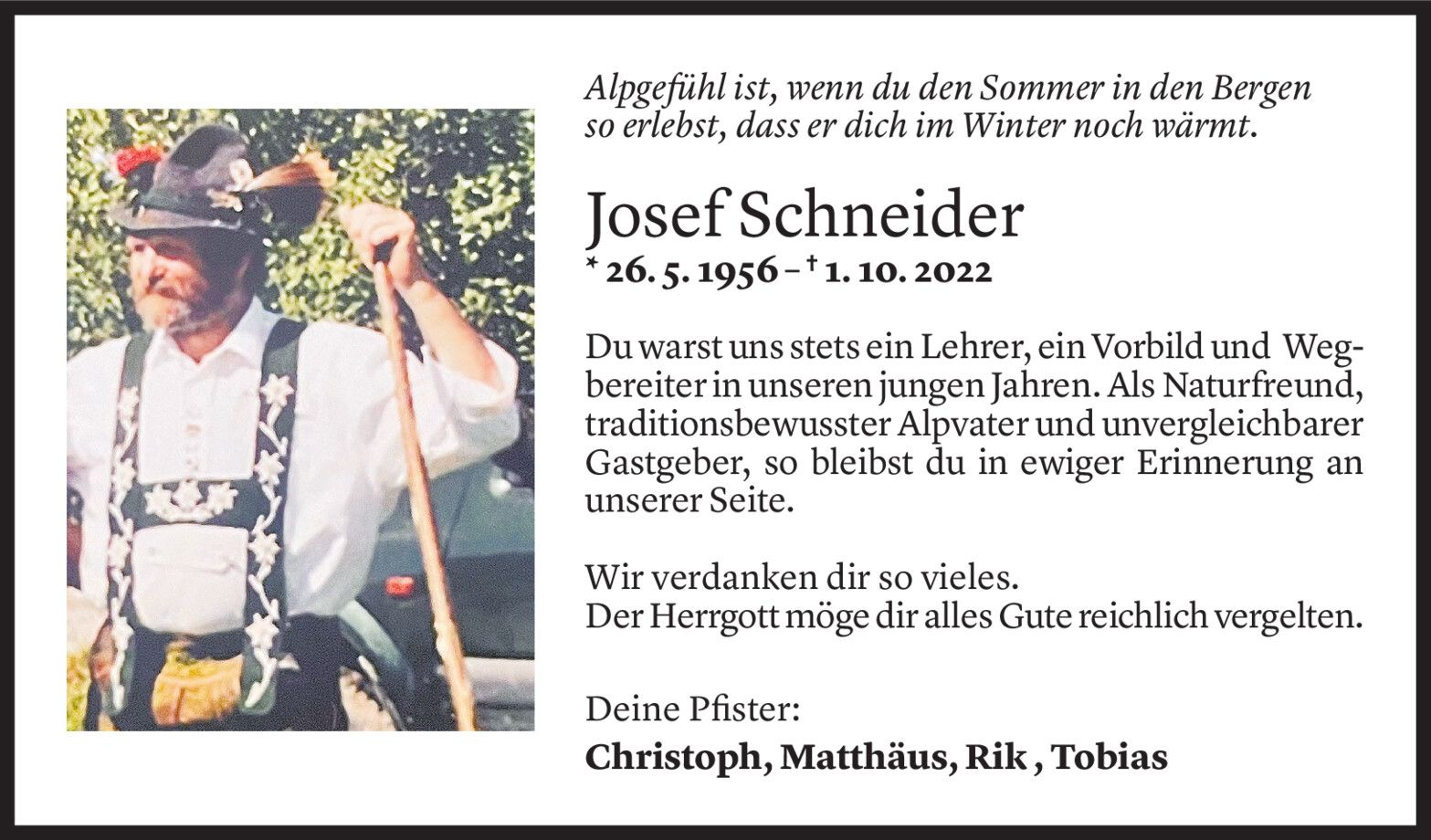 Alpgefühl ist, wenn du den Sommer in den Bergen so erlebst, dass er dich im Winter noch wärmt.

Josef Schneider
* 26. 5. 1956 – † 1. 10. 2022

Du warst uns stets ein Lehrer, ein Vorbild und Wegbereiter in unseren jungen Jahren. Als Naturfreund, traditionsbewusster Alpvater und unvergleichbarer Gastgeber, so bleibst du in ewiger Erinnerung an unserer Seite.

Wir verdanken dir so vieles.
Der Herrgott möge dir alles Gute reichlich vergelten.

Deine Pfister:
Christoph, Matthäus, Rik , Tobias